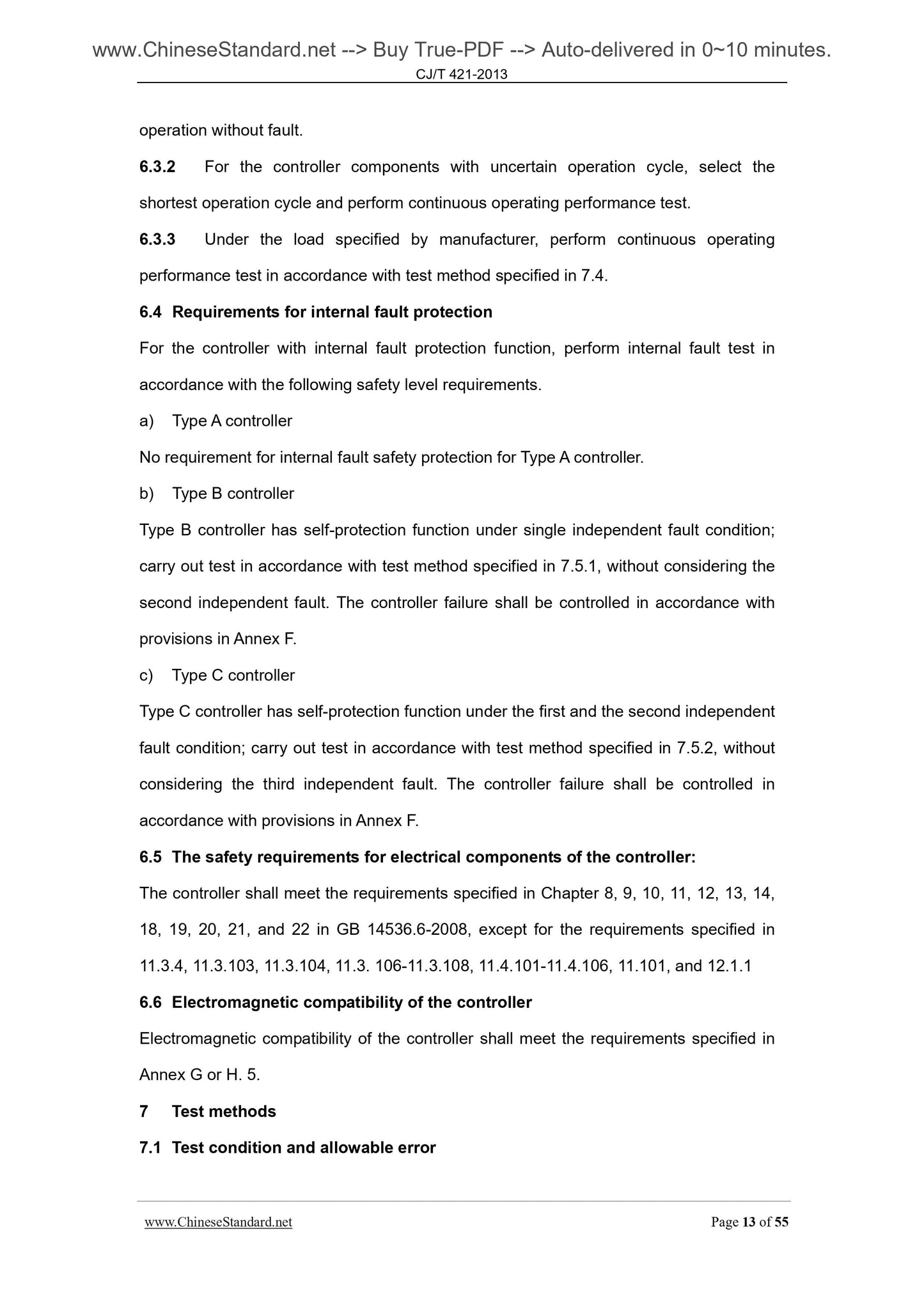 www.ChineseStandard.net --> Buy True-PDF --> Auto-delivered in 0~10 minutes.
CJ/T 421-2013

operation without fault.

6.3.2 For the controller components with uncertain operation cycle, select the shortest operation cycle and perform continuous operating performance test.

6.3.3 Under the load specified by manufacturer, perform continuous operating performance test in accordance with test method specified in 7.4.

6.4 Requirements for internal fault protection

For the controller with internal fault protection function, perform internal fault test in accordance with the following safety level requirements.

a) Type A controller

No requirement for internal fault safety protection for Type A controller.

b) Type B controller

Type B controller has self-protection function under single independent fault condition; carry out test in accordance with test method specified in 7.5.1, without considering the second independent fault. The controller failure shall be controlled in accordance with provisions in Annex F.

c) Type C controller

Type C controller has self-protection function under the first and the second independent fault condition; carry out test in accordance with test method specified in 7.5.2, without considering the third independent fault. The controller failure shall be controlled in accordance with provisions in Annex F.

6.5 The safety requirements for electrical components of the controller:

The controller shall meet the requirements specified in Chapter 8, 9, 10, 11, 12, 13, 14, 18, 19, 20, 21, and 22 in GB 14536.6-2008, except for the requirements specified in 11.3.4, 11.3.103, 11.3.104, 11.3. 106-11.3.108, 11.4.101-11.4.106, 11.101, and 12.1.1

6.6 Electromagnetic compatibility of the controller

Electromagnetic compatibility of the controller shall meet the requirements specified in Annex G or H. 5.

7 Test methods

7.1 Test condition and allowable error

www.ChineseStandard.net Page 13 of 55